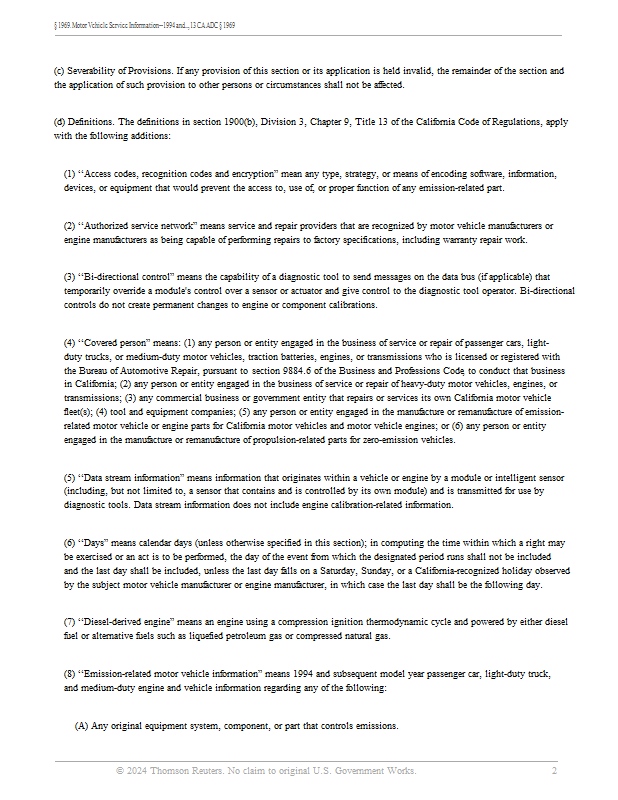 § 1969. Motor Vehicle Service Information--1994 and..., 13 CA ADC § 1969

(c) Severability of Provisions. If any provision of this section or its application is held invalid, the remainder of the section and the application of such provision to other persons or circumstances shall not be affected.

(d) Definitions. The definitions in section 1900(b), Division 3, Chapter 9, Title 13 of the California Code of Regulations, apply with the following additions:

(1) “Access codes, recognition codes and encryption” mean any type, strategy, or means of encoding software, information, devices, or equipment that would prevent the access to, use of, or proper function of any emission-related part.

(2) “Authorized service network” means service and repair providers that are recognized by motor vehicle manufacturers or engine manufacturers as being capable of performing repairs to factory specifications, including warranty repair work.

(3) “Bi-directional control” means the capability of a diagnostic tool to send messages on the data bus (if applicable) that temporarily override a module's control over a sensor or actuator and give control to the diagnostic tool operator. Bi-directional controls do not create permanent changes to engine or component calibrations.

(4) “Covered person” means: (1) any person or entity engaged in the business of service or repair of passenger cars, light-duty trucks, or medium-duty motor vehicles, traction batteries, engines, or transmissions who is licensed or registered with the Bureau of Automotive Repair, pursuant to section 9884.6 of the Business and Professions Code, to conduct that business in California; (2) any person or entity engaged in the business of service or repair of heavy-duty motor vehicles, engines, or transmissions; (3) any commercial business or government entity that repairs or services its own California motor vehicle fleet(s); (4) tool and equipment companies; (5) any person or entity engaged in the manufacture or remanufacture of emission-related motor vehicle or engine parts for California motor vehicles and motor vehicle engines; or (6) any person or entity engaged in the manufacture or remanufacture of propulsion-related parts for zero-emission vehicles.

(5) “Data stream information” means information that originates within a vehicle or engine by a module or intelligent sensor (including, but not limited to, a sensor that contains and is controlled by its own module) and is transmitted for use by diagnostic tools. Data stream information does not include engine calibration-related information.

(6) “Days” means calendar days (unless otherwise specified in this section); in computing the time within which a right may be exercised or an act is to be performed, the day of the event from which the designated period runs shall not be included and the last day shall be included, unless the last day falls on a Saturday, Sunday, or a California-recognized holiday observed by the subject motor vehicle manufacturer or engine manufacturer, in which case the last day shall be the following day.

(7) “Diesel-derived engine” means an engine using a compression ignition thermodynamic cycle and powered by either diesel fuel or alternative fuels such as liquefied petroleum gas or compressed natural gas.

(8) “Emission-related motor vehicle information” means 1994 and subsequent model year passenger car, light-duty truck, and medium-duty engine and vehicle information regarding any of the following:

(A) Any original equipment system, component, or part that controls emissions.

© 2024 Thomson Reuters. No claim to original U.S. Government Works. 2